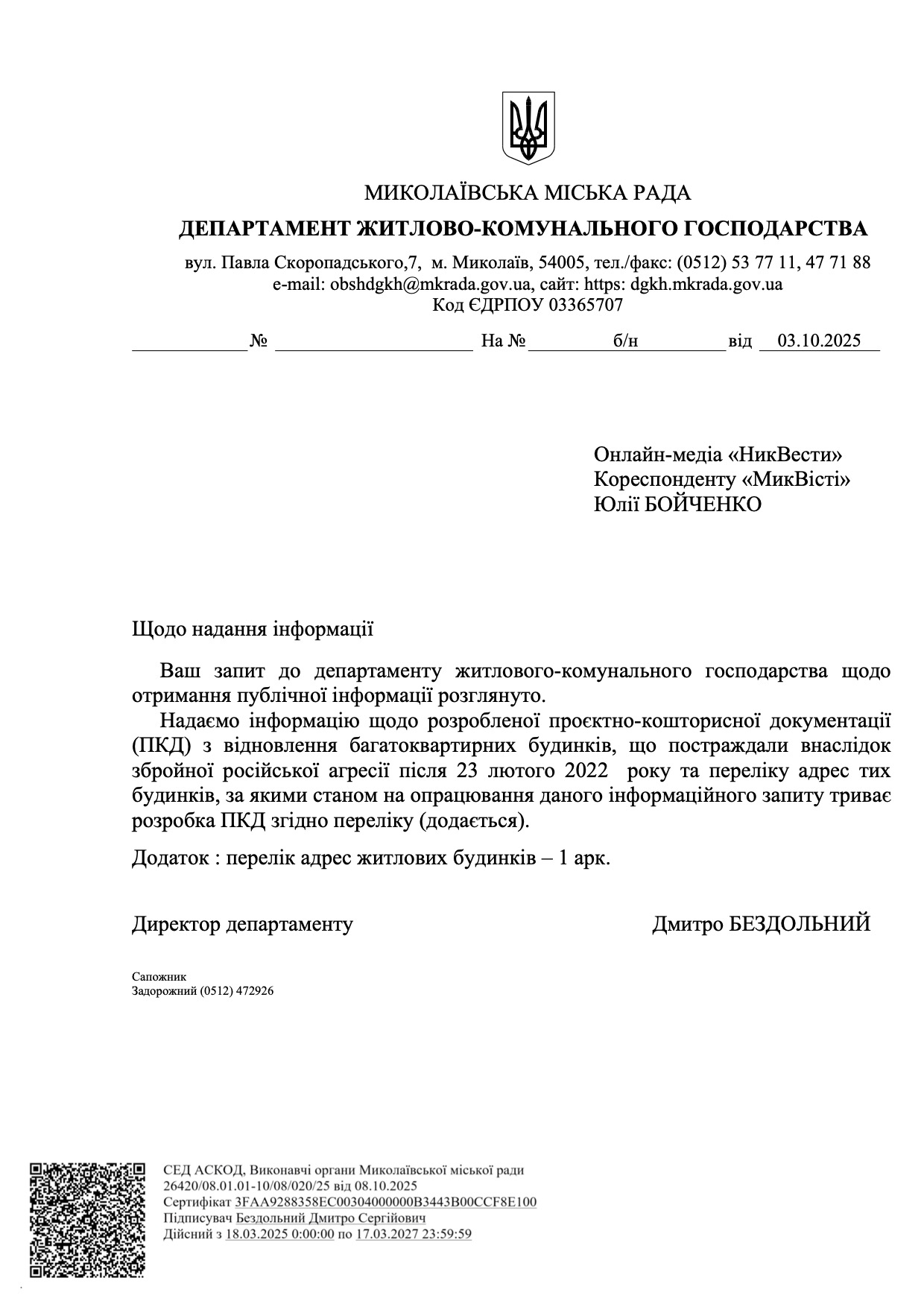 МИКОЛАЇВСЬКА МІСЬКА РАДА

ДЕПАРТАМЕНТ ЖИТЛОВО-КОМУНАЛЬНОГО ГОСПОДАРСТВА

вул. Павла Скоропадського,7, м. Миколаїв, 54005, тел./факс: (0512) 53 77 11, 47 71 88
e-mail: obshdgkh@mkrada.gov.ua, сайт: https: dgkh.mkrada.gov.ua
Код ЄДРПОУ 03365707

№ На № б/н від 03.10.2025

Онлайн-медіа «НикВести»
Кореспонденту «МикВісті»
Юлії БОЙЧЕНКО

Щодо надання інформації

Ваш запит до департаменту житлового-комунального господарства щодо отримання публічної інформації розглянуто.

Надаємо інформацію щодо розробленої проєктно-кошторисної документації (ПКД) з відновлення багатоквартирних будинків, що постраждали внаслідок збройної російської агресії після 23 лютого 2022 року та переліку адрес тих будинків, за якими станом на опрацювання даного інформаційного запиту триває розробка ПКД згідно переліку (додається).

Додаток : перелік адрес житлових будинків – 1 арк.

Директор департаменту Дмитро БЕЗДОЛЬНИЙ

Сапожник
Задорожний (0512) 472926

СЕД АСКОД, Виконавчі органи Миколаївської міської ради
26420/08.01.01-10/08/020/25 від 08.10.2025
Сертифікат 3FAA9288358EC00304000000B3443B00CCF8E100
Підписувач Бездольний Дмитро Сергійович
Дійсний з 18.03.2025 0:00:00 по 17.03.2027 23:59:59